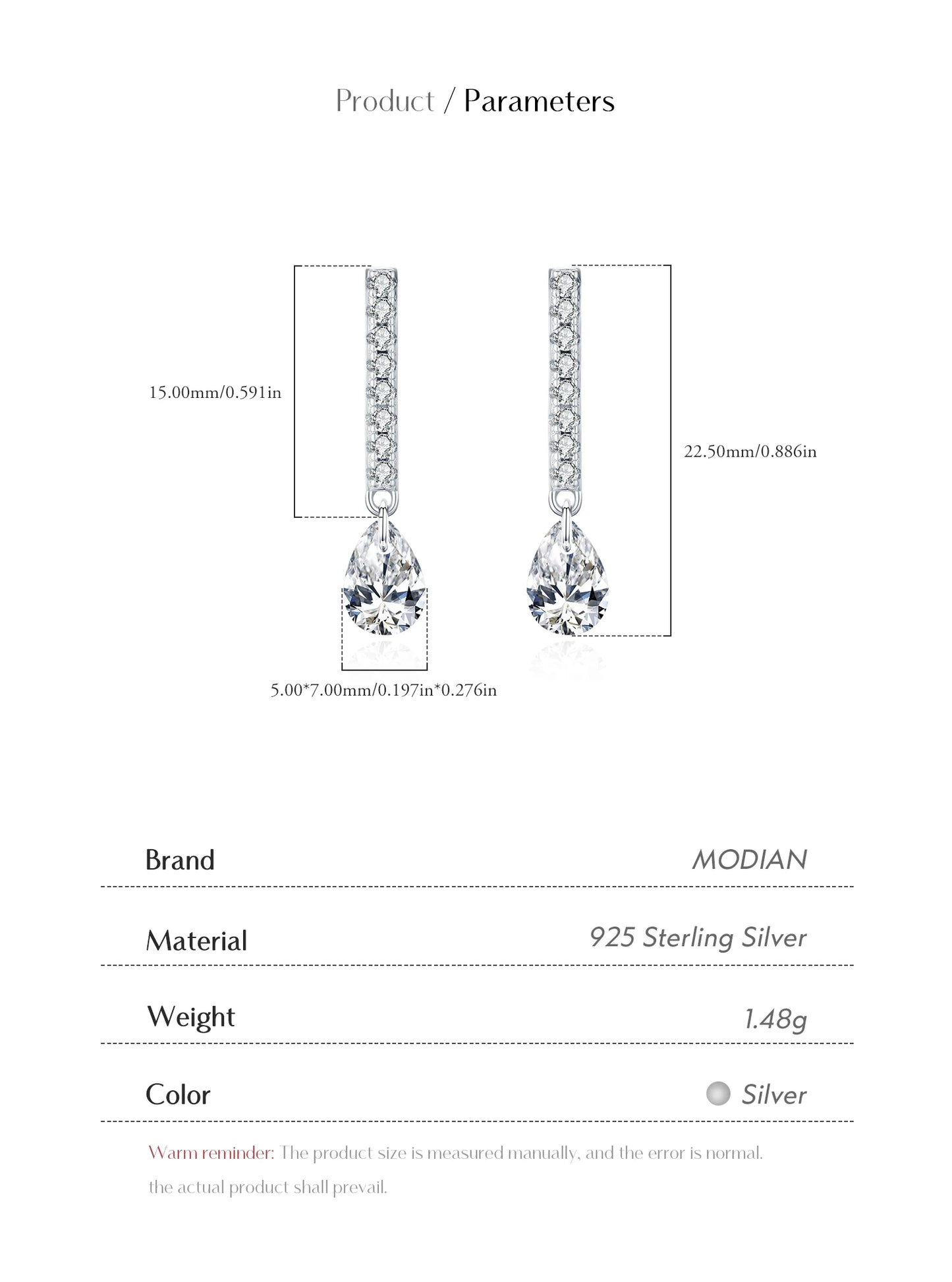 Product / Parameters

15.00mm/0.591in

22.50mm/0.886in

5.00*7.00mm/0.197in*0.276in

| Brand | MODIAN |
|---|---|
| Material | 925 Sterling Silver |
| Weight | 1.48g |
| Color | Silver |

Warm reminder: The product size is measured manually, and the error is normal. the actual product shall prevail.